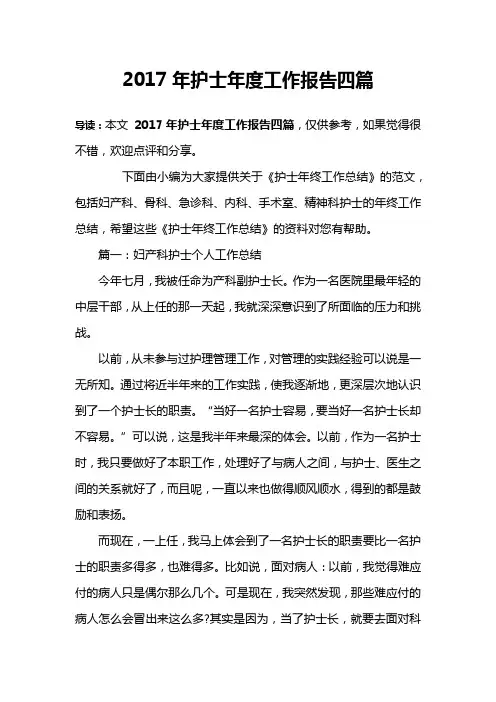 2017 年护士年度工作报告四篇

导读：本文 2017 年护士年度工作报告四篇，仅供参考，如果觉得很不错，欢迎点评和分享。

下面由小编为大家提供关于《护士年终工作总结》的范文，包括妇产科、骨科、急诊科、内科、手术室、精神科护士的年终工作总结，希望这些《护士年终工作总结》的资料对您有帮助。

篇一：妇产科护士个人工作总结

今年七月，我被任命为产科副护士长。作为一名医院里最年轻的中层干部，从上任的那一天起，我就深深意识到了所面临的压力和挑战。

以前，从未参与过护理管理工作，对管理的实践经验可以说是一无所知。通过将近半年来的工作实践，使我逐渐地，更深层次地认识到了一个护士长的职责。“当好一名护士容易，要当好一名护士长却不容易。”可以说，这是我半年来最深的体会。以前，作为一名护士时，我只要做好了本职工作，处理好了与病人之间，与护士、医生之间的关系就好了，而且呢，一直以来也做得顺风顺水，得到的都是鼓励和表扬。

而现在，一上任，我马上体会到了一名护士长的职责要比一名护士的职责多得多，也难得多。比如说，面对病人：以前，我觉得难应付的病人只是偶尔那么几个。可是现在，我突然发现，那些难应付的病人怎么会冒出来这么多?其实是因为，当了护士长，就要去面对科